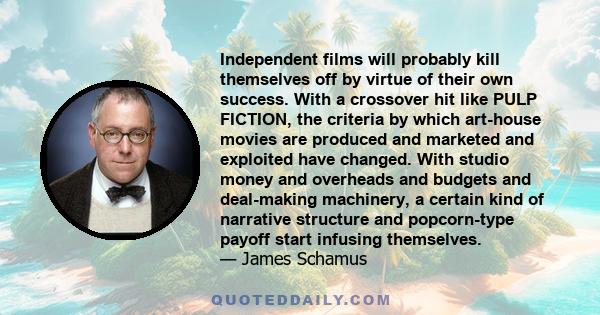 Independent films will probably kill themselves off by virtue of their own success. With a crossover hit like PULP FICTION, the criteria by which art-house movies are produced and marketed and exploited have changed. With studio money and overheads and budgets and deal-making machinery, a certain kind of narrative structure and popcorn-type payoff start infusing themselves.
— James Schamus

QUOTEDDAILY.COM